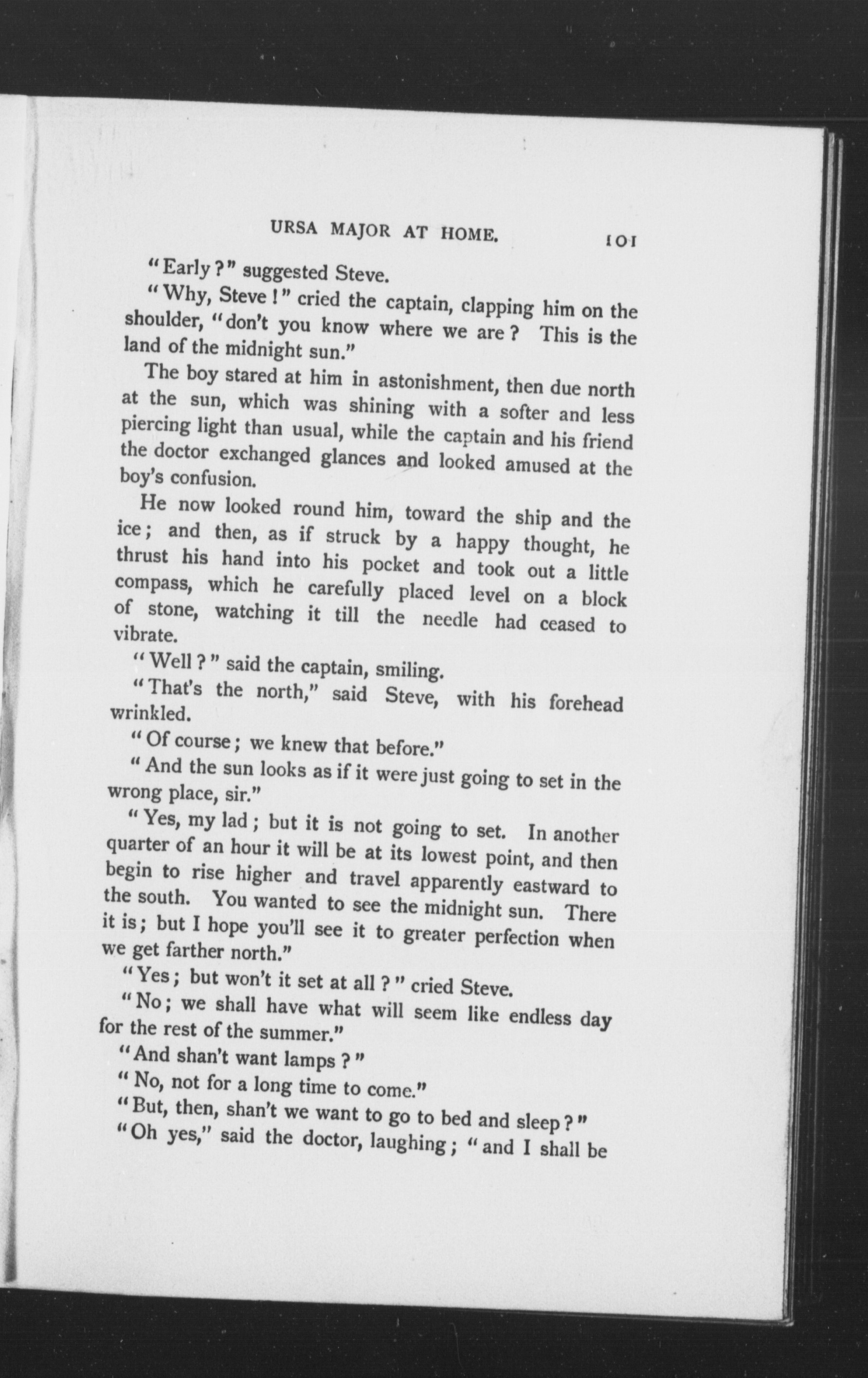 URSA MAJOR AT HOME. 101

"Early?" suggested Steve.

"Why, Steve!" cried the captain, clapping him on the shoulder, "don't you know where we are? This is the land of the midnight sun."

The boy stared at him in astonishment, then due north at the sun, which was shining with a softer and less piercing light than usual, while the captain and his friend the doctor exchanged glances and looked amused at the boy's confusion.

He now looked round him, toward the ship and the ice; and then, as if struck by a happy thought, he thrust his hand into his pocket and took out a little compass, which he carefully placed level on a block of stone, watching it till the needle had ceased to vibrate.

"Well?" said the captain, smiling.

"That's the north," said Steve, with his forehead wrinkled.

"Of course; we knew that before."

"And the sun looks as if it were just going to set in the wrong place, sir."

"Yes, my lad; but it is not going to set. In another quarter of an hour it will be at its lowest point, and then begin to rise higher and travel apparently eastward to the south. You wanted to see the midnight sun. There it is; but I hope you'll see it to greater perfection when we get farther north."

"Yes; but won't it set at all?" cried Steve.

"No; we shall have what will seem like endless day for the rest of the summer."

"And shan't want lamps?"

"No, not for a long time to come."

"But, then, shan't we want to go to bed and sleep?"

"Oh yes," said the doctor, laughing; "and I shall be